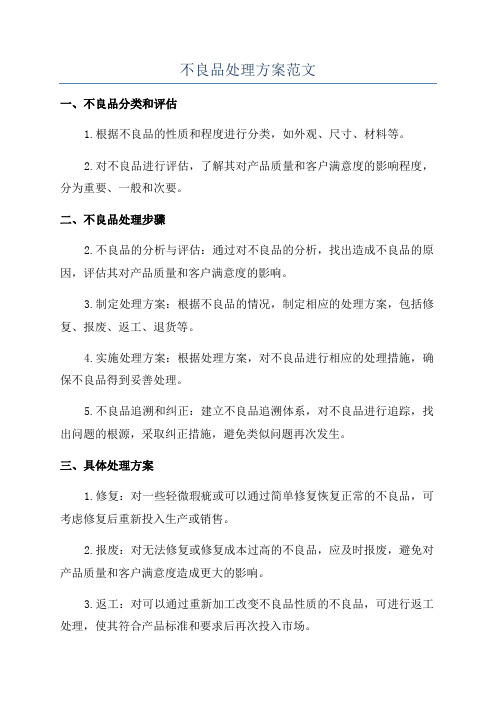 不良品处理方案范文

一、不良品分类和评估

1.根据不良品的性质和程度进行分类，如外观、尺寸、材料等。

2.对不良品进行评估，了解其对产品质量和客户满意度的影响程度，分为重要、一般和次要。

二、不良品处理步骤

2.不良品的分析与评估：通过对不良品的分析，找出造成不良品的原因，评估其对产品质量和客户满意度的影响。

3.制定处理方案：根据不良品的情况，制定相应的处理方案，包括修复、报废、返工、退货等。

4.实施处理方案：根据处理方案，对不良品进行相应的处理措施，确保不良品得到妥善处理。

5.不良品追溯和纠正：建立不良品追溯体系，对不良品进行追踪，找出问题的根源，采取纠正措施，避免类似问题再次发生。

三、具体处理方案

1.修复：对一些轻微瑕疵或可以通过简单修复恢复正常的不良品，可考虑修复后重新投入生产或销售。

2.报废：对无法修复或修复成本过高的不良品，应及时报废，避免对产品质量和客户满意度造成更大的影响。

3.返工：对可以通过重新加工改变不良品性质的不良品，可进行返工处理，使其符合产品标准和要求后再次投入市场。